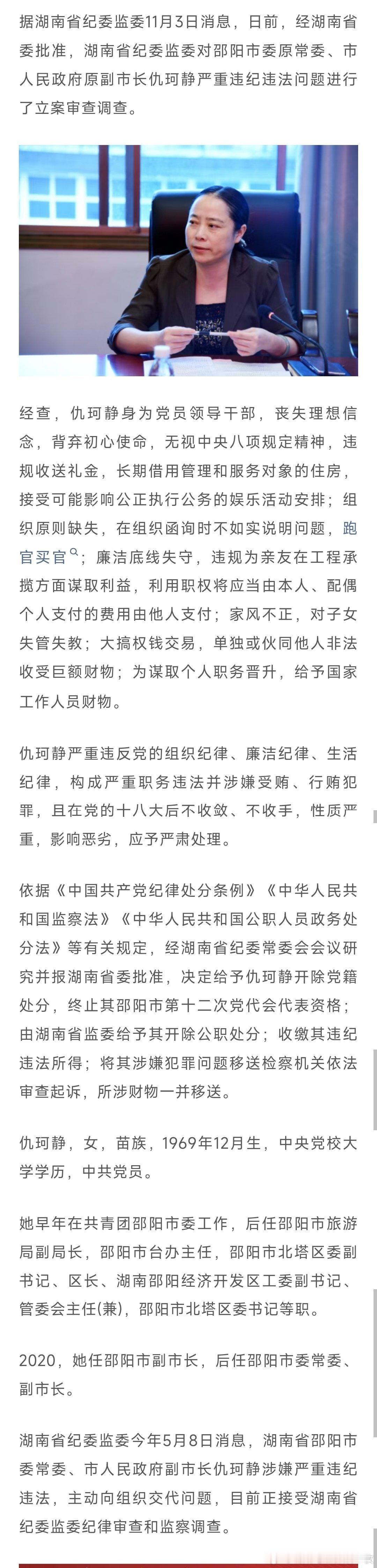 据湖南省纪委监委11月3日消息，日前，经湖南省委批准，湖南省纪委监委对邵阳市委原常委、市人民政府原副市长仇珂静严重违纪违法问题进行了立案审查调查。

经查，仇珂静身为党员领导干部，丧失理想信念，背弃初心使命，无视中央八项规定精神，违规收送礼金，长期借用管理和服务对象的住房，接受可能影响公正执行公务的娱乐活动安排；组织原则缺失，在组织函询时不如实说明问题，跑官买官；廉洁底线失守，违规为亲友在工程承揽方面谋取利益，利用职权将应当由本人、配偶个人支付的费用由他人支付；家风不正，对子女失管失教；大搞权钱交易，单独或伙同他人非法收受巨额财物；为谋取个人职务晋升，给予国家工作人员财物。

仇珂静严重违反党的组织纪律、廉洁纪律、生活纪律，构成严重职务违法并涉嫌受贿、行贿犯罪，且在党的十八大后不收敛、不收手，性质严重，影响恶劣，应予严肃处理。

依据《中国共产党纪律处分条例》《中华人民共和国监察法》《中华人民共和国公职人员政务处分法》等有关规定，经湖南省纪委常委会会议研究并报湖南省委批准，决定给予仇珂静开除党籍处分，终止其邵阳市第十二次党代会代表资格；由湖南省监委给予其开除公职处分；收缴其违纪违法所得；将其涉嫌犯罪问题移送检察机关依法审查起诉，所涉财物一并移送。

仇珂静，女，苗族，1969年12月生，中央党校大学学历，中共党员。

她早年在共青团邵阳市委工作，后任邵阳市旅游局副局长，邵阳市台办主任，邵阳市北塔区委副书记、区长、湖南邵阳经济开发区工委副书记、管委会主任(兼)，邵阳市北塔区委书记等职。

2020，她任邵阳市副市长，后任邵阳市委常委、副市长。

湖南省纪委监委今年5月8日消息，湖南省邵阳市委常委、市人民政府副市长仇珂静涉嫌严重违纪违法，主动向组织交代问题，目前正接受湖南省纪委监委纪律审查和监察调查。